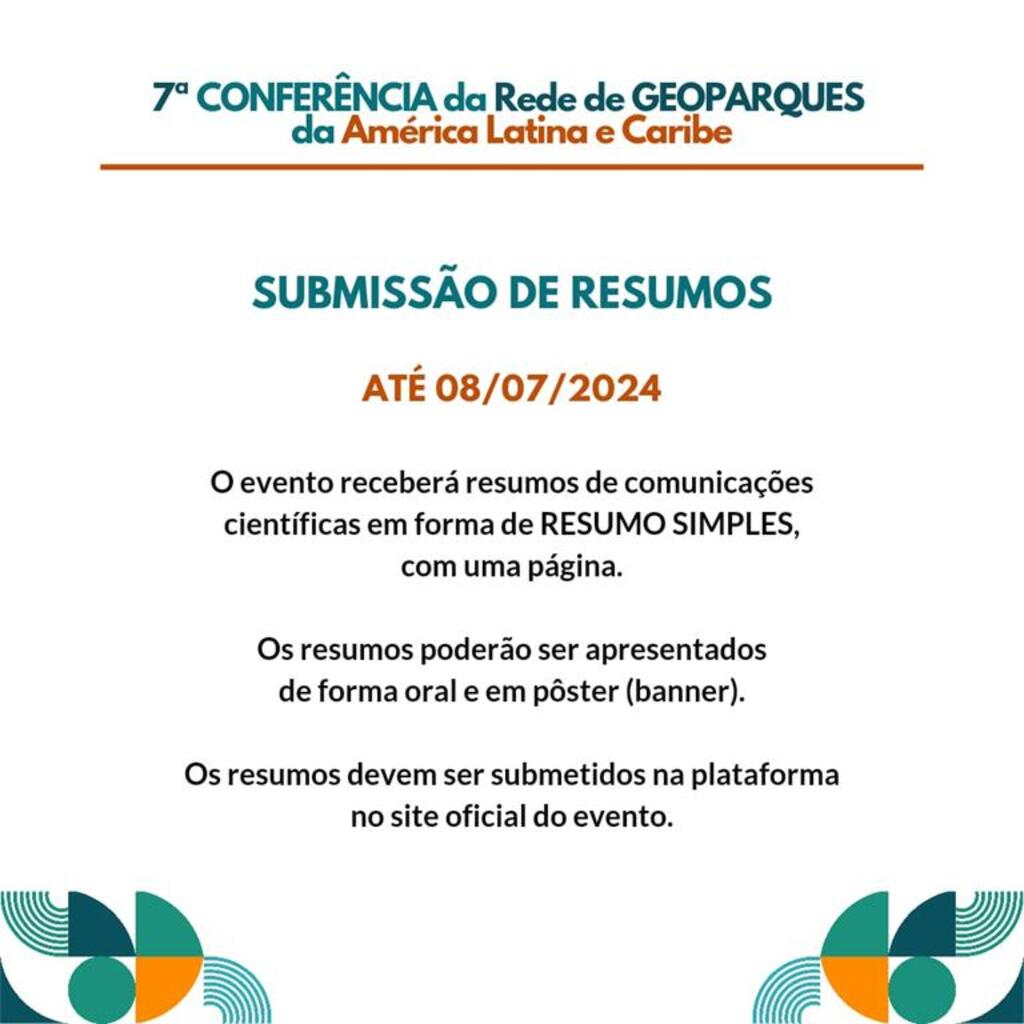 7ª CONFERÊNCIA da Rede de GEOPARQUES da América Latina e Caribe

SUBMISSÃO DE RESUMOS

ATÉ 08/07/2024

O evento receberá resumos de comunicações científicas em forma de RESUMO SIMPLES, com uma página.

Os resumos poderão ser apresentados de forma oral e em pôster (banner).

Os resumos devem ser submetidos na plataforma no site oficial do evento.